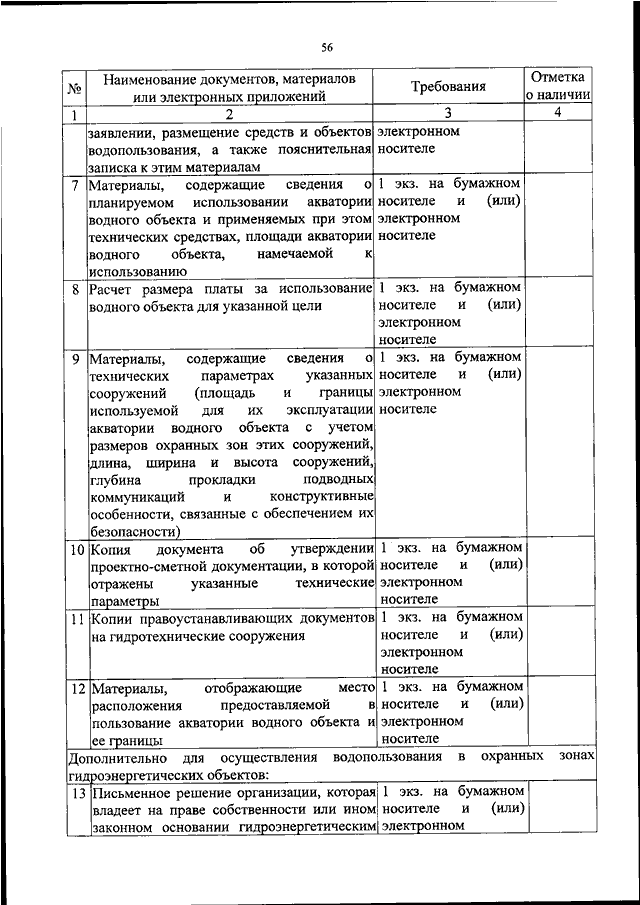 56

| № | Наименование документов, материалов или электронных приложений | Требования | Отметка о наличии |
|---|---|---|---|
| 1 | 2 | 3 | 4 |
| | заявлении, размещение средств и объектов водопользования, а также пояснительная записка к этим материалам | электронном носителе | |
| 7 | Материалы, содержащие сведения о планируемом использовании акватории водного объекта и применяемых при этом технических средствах, площади акватории водного объекта, намечаемой к использованию | 1 экз. на бумажном носителе и (или) электронном носителе | |
| 8 | Расчет размера платы за использование водного объекта для указанной цели | 1 экз. на бумажном носителе и (или) электронном носителе | |
| 9 | Материалы, содержащие сведения о технических параметрах указанных сооружений (площадь и границы используемой для их эксплуатации акватории водного объекта с учетом размеров охранных зон этих сооружений, длина, ширина и высота сооружений, глубина прокладки подводных коммуникаций и конструктивные особенности, связанные с обеспечением их безопасности) | 1 экз. на бумажном носителе и (или) электронном носителе | |
| 10 | Копия документа об утверждении проектно-сметной документации, в которой отражены указанные технические параметры | 1 экз. на бумажном носителе и (или) электронном носителе | |
| 11 | Копии правоустанавливающих документов на гидротехнические сооружения | 1 экз. на бумажном носителе и (или) электронном носителе | |
| 12 | Материалы, отображающие место расположения предоставляемой в пользование акватории водного объекта и ее границы | 1 экз. на бумажном носителе и (или) электронном носителе | |
| Дополнительно для осуществления водопользования в охранных зонах гидроэнергетических объектов: | | | |
| 13 | Письменное решение организации, которая владеет на праве собственности или ином законном основании гидроэнергетическим | 1 экз. на бумажном носителе и (или) электронном | |